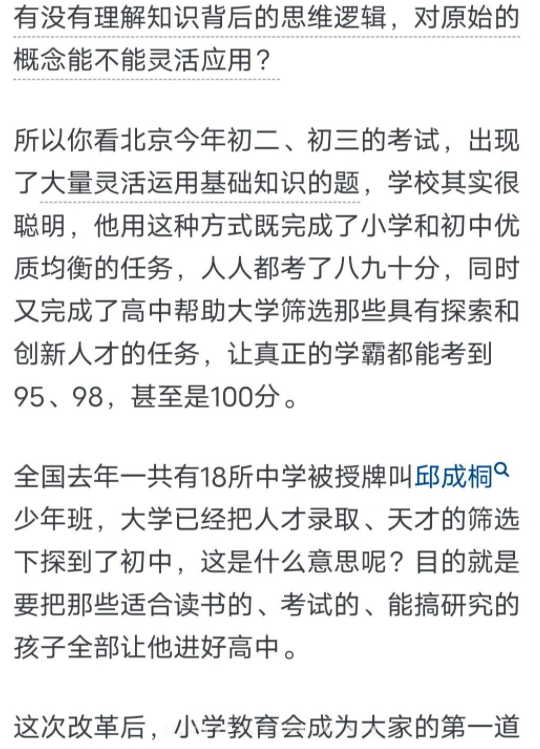 有没有理解知识背后的思维逻辑，对原始的概念能不能灵活应用？

所以你看北京今年初二、初三的考试，出现了大量灵活运用基础知识的题，学校其实很聪明，他用这种方式既完成了小学和初中优质均衡的任务，人人都考了八九十分，同时又完成了高中帮助大学筛选那些具有探索和创新人才的任务，让真正的学霸都能考到95、98，甚至是100分。

全国去年一共有18所中学被授牌叫邱成桐少年班，大学已经把人才录取、天才的筛选下探到了初中，这是什么意思呢？目的就是要把那些适合读书的、考试的、能搞研究的孩子全部让他进好高中。

这次改革后，小学教育会成为大家的第一道